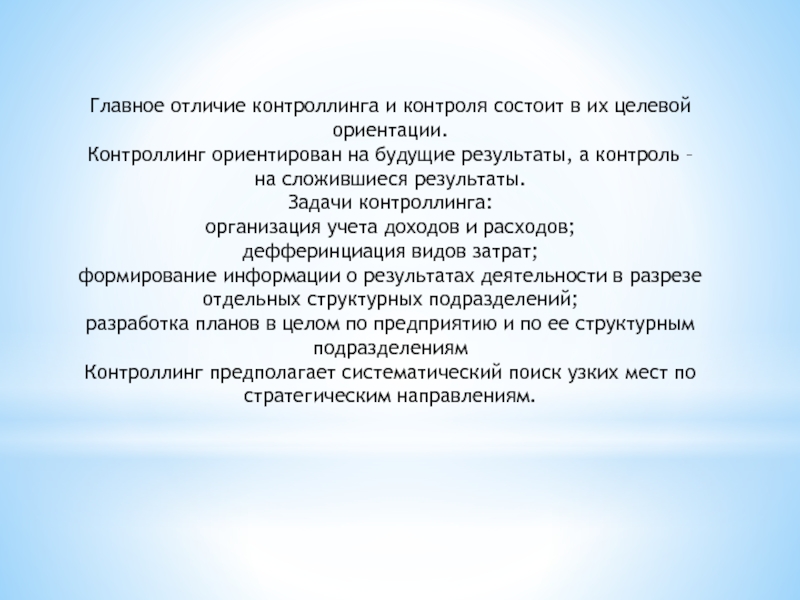 Главное отличие контроллинга и контроля состоит в их целевой ориентации.
Контроллинг ориентирован на будущие результаты, а контроль – на сложившиеся результаты.
Задачи контроллинга:
организация учета доходов и расходов;
дефферинциация видов затрат;
формирование информации о результатах деятельности в разрезе отдельных структурных подразделений;
разработка планов в целом по предприятию и по ее структурным подразделениям
Контроллинг предполагает систематический поиск узких мест по стратегическим направлениям.